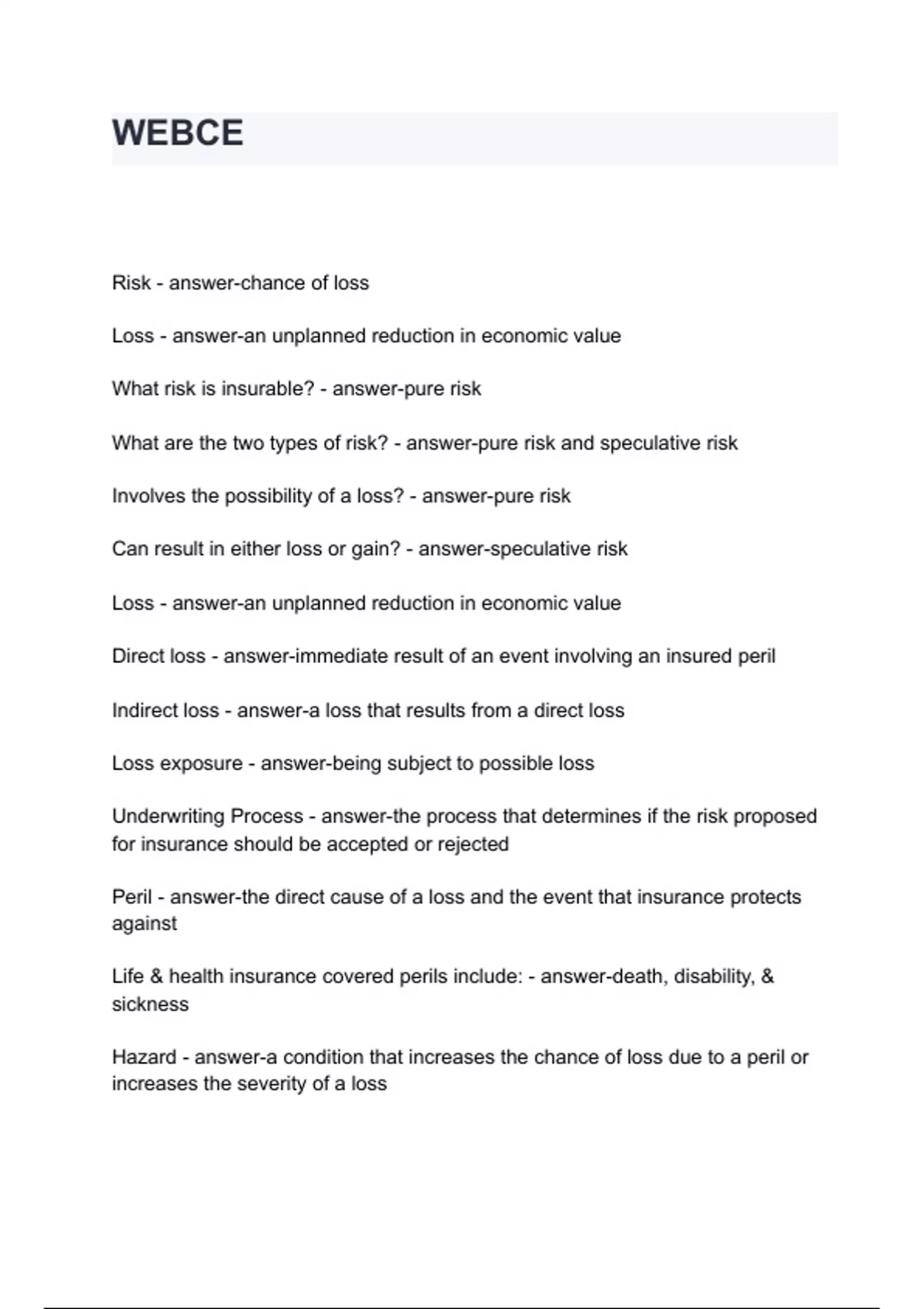 WEBCE

Risk - answer-chance of loss

Loss - answer-an unplanned reduction in economic value

What risk is insurable? - answer-pure risk

What are the two types of risk? - answer-pure risk and speculative risk

Involves the possibility of a loss? - answer-pure risk

Can result in either loss or gain? - answer-speculative risk

Loss - answer-an unplanned reduction in economic value

Direct loss - answer-immediate result of an event involving an insured peril

Indirect loss - answer-a loss that results from a direct loss

Loss exposure - answer-being subject to possible loss

Underwriting Process - answer-the process that determines if the risk proposed for insurance should be accepted or rejected

Peril - answer-the direct cause of a loss and the event that insurance protects against

Life & health insurance covered perils include: - answer-death, disability, & sickness

Hazard - answer-a condition that increases the chance of loss due to a peril or increases the severity of a loss